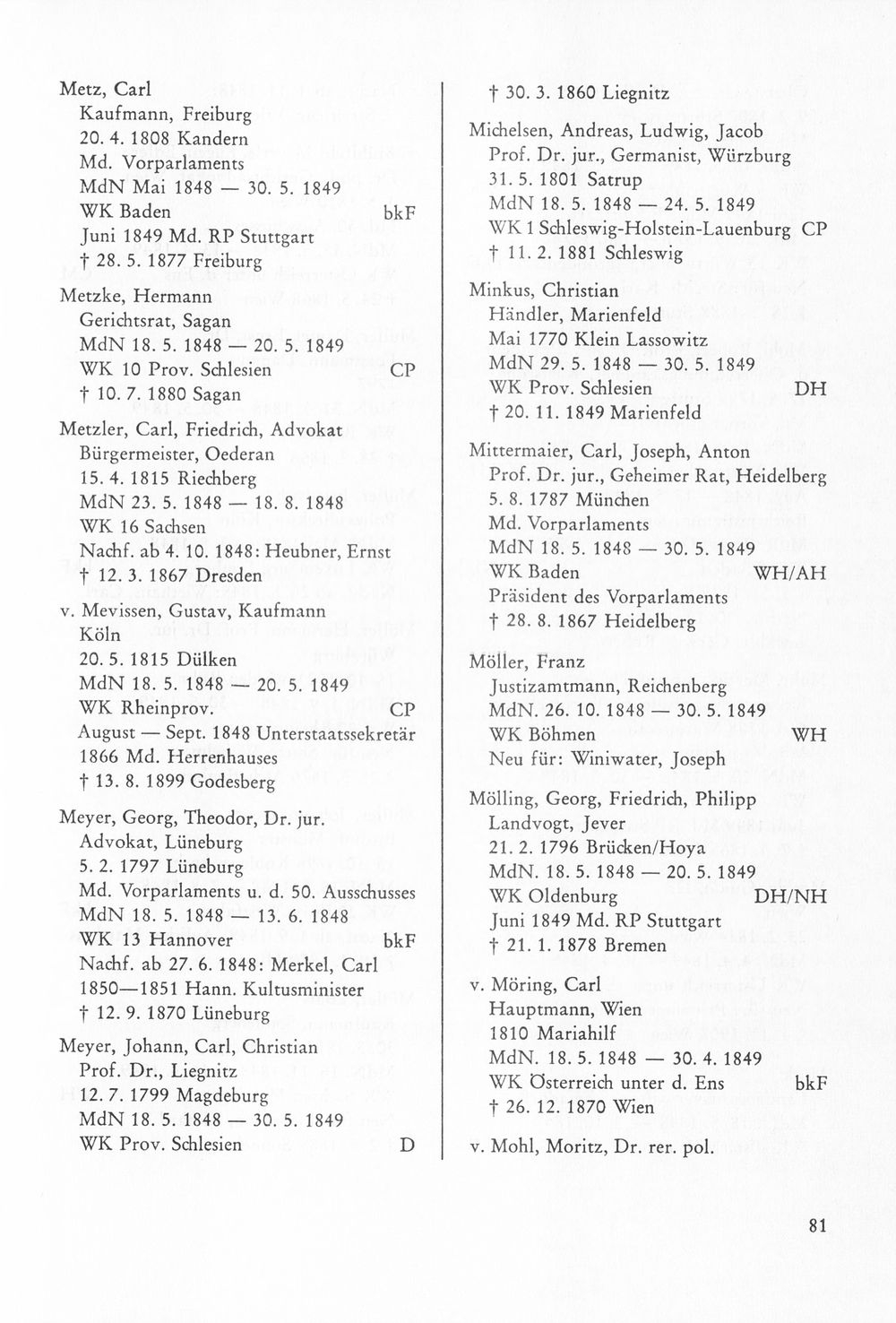 Metz, Carl
Kaufmann, Freiburg
20. 4. 1808 Kandern
Md. Vorparlaments
MdN Mai 1848 — 30. 5. 1849
WK Baden bkF
Juni 1849 Md. RP Stuttgart
† 28. 5. 1877 Freiburg

Metzke, Hermann
Gerichtsrat, Sagan
MdN 18. 5. 1848 — 20. 5. 1849
WK 10 Prov. Schlesien CP
† 10. 7. 1880 Sagan

Metzler, Carl, Friedrich, Advokat
Bürgermeister, Oederan
15. 4. 1815 Riechberg
MdN 23. 5. 1848 — 18. 8. 1848
WK 16 Sachsen
Nachf. ab 4. 10. 1848: Heubner, Ernst
† 12. 3. 1867 Dresden

v. Mevissen, Gustav, Kaufmann
Köln
20. 5. 1815 Dülken
MdN 18. 5. 1848 — 20. 5. 1849
WK Rheinprov. CP
August — Sept. 1848 Unterstaatssekretär
1866 Md. Herrenhauses
† 13. 8. 1899 Godesberg

Meyer, Georg, Theodor, Dr. jur.
Advokat, Lüneburg
5. 2. 1797 Lüneburg
Md. Vorparlaments u. d. 50. Ausschusses
MdN 18. 5. 1848 — 13. 6. 1848
WK 13 Hannover bkF
Nachf. ab 27. 6. 1848: Merkel, Carl
1850—1851 Hann. Kultusminister
† 12. 9. 1870 Lüneburg

Meyer, Johann, Carl, Christian
Prof. Dr., Liegnitz
12. 7. 1799 Magdeburg
MdN 18. 5. 1848 — 30. 5. 1849
WK Prov. Schlesien D

† 30. 3. 1860 Liegnitz

Michelsen, Andreas, Ludwig, Jacob
Prof. Dr. jur., Germanist, Würzburg
31. 5. 1801 Satrup
MdN 18. 5. 1848 — 24. 5. 1849
WK 1 Schleswig-Holstein-Lauenburg CP
† 11. 2. 1881 Schleswig

Minkus, Christian
Händler, Marienfeld
Mai 1770 Klein Lassowitz
MdN 29. 5. 1848 — 30. 5. 1849
WK Prov. Schlesien DH
† 20. 11. 1849 Marienfeld

Mittermaier, Carl, Joseph, Anton
Prof. Dr. jur., Geheimer Rat, Heidelberg
5. 8. 1787 München
Md. Vorparlaments
MdN 18. 5. 1848 — 30. 5. 1849
WK Baden WH/AH
Präsident des Vorparlaments
† 28. 8. 1867 Heidelberg

Möller, Franz
Justizamtmann, Reichenberg
MdN. 26. 10. 1848 — 30. 5. 1849
WK Böhmen WH
Neu für: Winiwater, Joseph

Mölling, Georg, Friedrich, Philipp
Landvogt, Jever
21. 2. 1796 Brücken/Hoya
MdN. 18. 5. 1848 — 20. 5. 1849
WK Oldenburg DH/NH
Juni 1849 Md. RP Stuttgart
† 21. 1. 1878 Bremen

v. Möring, Carl
Hauptmann, Wien
1810 Mariahilf
MdN. 18. 5. 1848 — 30. 4. 1849
WK Österreich unter d. Ens bkF
† 26. 12. 1870 Wien

v. Mohl, Moritz, Dr. rer. pol.

81